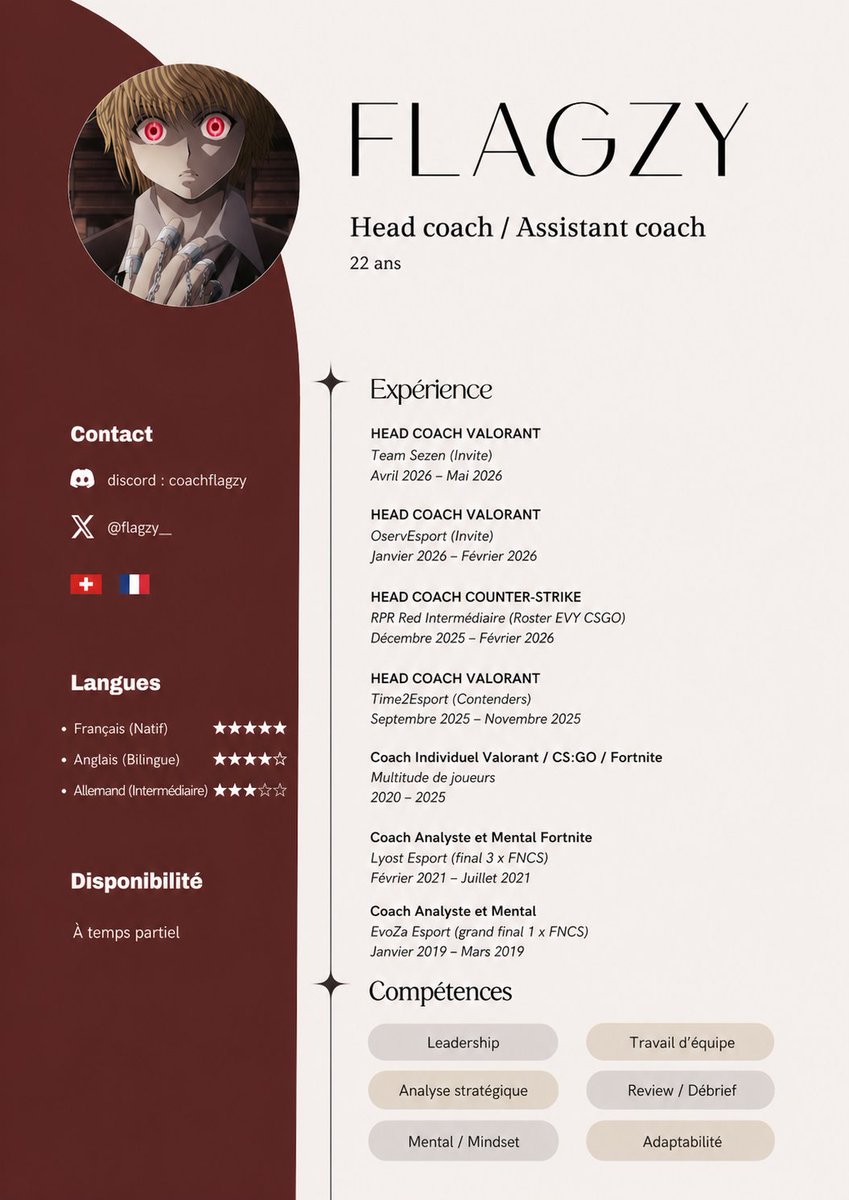 FLAGZY

Head coach / Assistant coach

22 ans

Contact

discord : coachflagzy

@flagzy__

Langues

- Français (Natif) ★★★★★
- Anglais (Bilingue) ★★★★☆
- Allemand (Intermédiaire) ★★★☆☆

Disponibilité

À temps partiel

Expérience

HEAD COACH VALORANT
Team Sezen (Invite)
Avril 2026 – Mai 2026

HEAD COACH VALORANT
OservEsport (Invite)
Janvier 2026 – Février 2026

HEAD COACH COUNTER-STRIKE
RPR Red Intermédiaire (Roster EVY CSGO)
Décembre 2025 – Février 2026

HEAD COACH VALORANT
Time2Esport (Contenders)
Septembre 2025 – Novembre 2025

Coach Individuel Valorant / CS:GO / Fortnite
Multitude de joueurs
2020 – 2025

Coach Analyste et Mental Fortnite
Lyost Esport (final 3 x FNCS)
Février 2021 – Juillet 2021

Coach Analyste et Mental
EvoZa Esport (grand final 1 x FNCS)
Janvier 2019 – Mars 2019

Compétences

Leadership
Travail d'équipe
Analyse stratégique
Review / Débrief
Mental / Mindset
Adaptabilité